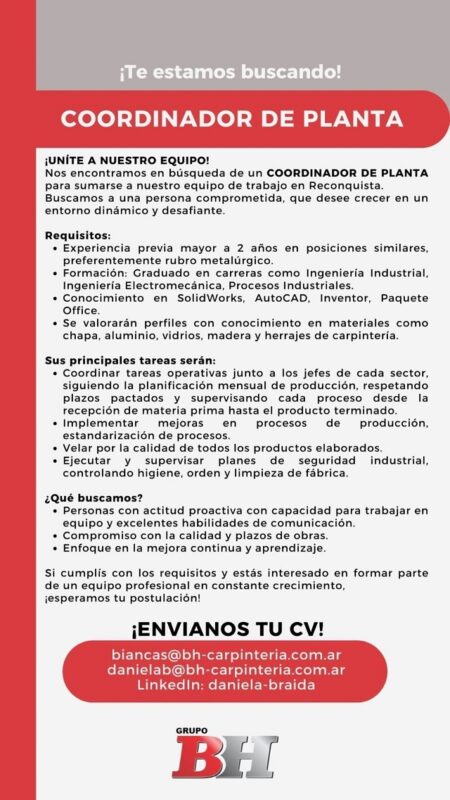 ¡Te estamos buscando!

COORDINADOR DE PLANTA

¡UNÍTE A NUESTRO EQUIPO!
Nos encontramos en búsqueda de un COORDINADOR DE PLANTA para sumarse a nuestro equipo de trabajo en Reconquista. Buscamos a una persona comprometida, que desee crecer en un entorno dinámico y desafiante.

Requisitos:
• Experiencia previa mayor a 2 años en posiciones similares, preferentemente rubro metalúrgico.
• Formación: Graduado en carreras como Ingeniería Industrial, Ingeniería Electromecánica, Procesos Industriales.
• Conocimiento en SolidWorks, AutoCAD, Inventor, Paquete Office.
• Se valorarán perfiles con conocimiento en materiales como chapa, aluminio, vidrios, madera y herrajes de carpintería.

Sus principales tareas serán:
• Coordinar tareas operativas junto a los jefes de cada sector, siguiendo la planificación mensual de producción, respetando plazos pactados y supervisando cada proceso desde la recepción de materia prima hasta el producto terminado.
• Implementar mejoras en procesos de producción, estandarización de procesos.
• Velar por la calidad de todos los productos elaborados.
• Ejecutar y supervisar planes de seguridad industrial, controlando higiene, orden y limpieza de fábrica.

¿Qué buscamos?
• Personas con actitud proactiva con capacidad para trabajar en equipo y excelentes habilidades de comunicación.
• Compromiso con la calidad y plazos de obras.
• Enfoque en la mejora continua y aprendizaje.

Si cumplís con los requisitos y estás interesado en formar parte de un equipo profesional en constante crecimiento, ¡esperamos tu postulación!

¡ENVIANOS TU CV!

biancas@bh-carpinteria.com.ar
danielab@bh-carpinteria.com.ar
LinkedIn: daniela-braida

GRUPO
BH